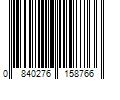 0 840276 158766